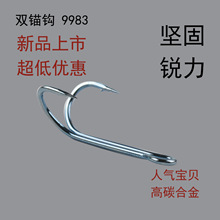 双锚钩 9983

新品上市
超低优惠

坚固
锐力

人气宝贝
高碳合金